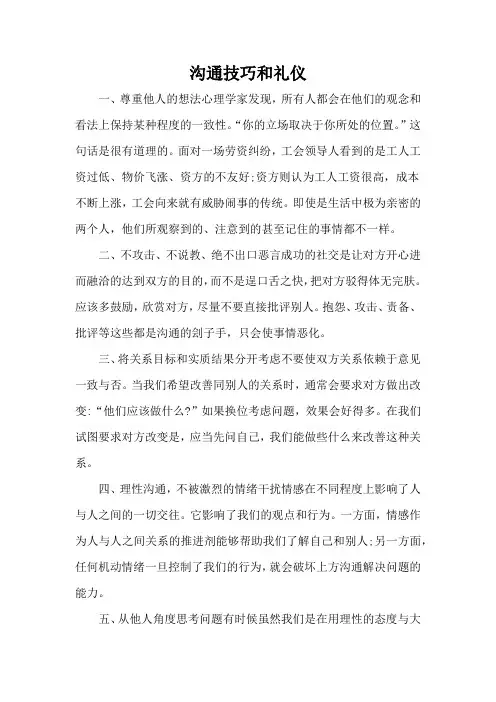 沟通技巧和礼仪

一、尊重他人的想法心理学家发现，所有人都会在他们的观念和看法上保持某种程度的一致性。“你的立场取决于你所处的位置。”这句话是很有道理的。面对一场劳资纠纷，工会领导人看到的是工人工资过低、物价飞涨、资方的不友好;资方则认为工人工资很高，成本不断上涨，工会向来就有威胁闹事的传统。即使是生活中极为亲密的两个人，他们所观察到的、注意到的甚至记住的事情都不一样。

二、不攻击、不说教、绝不出口恶言成功的社交是让对方开心进而融洽的达到双方的目的，而不是逞口舌之快，把对方驳得体无完肤。应该多鼓励，欣赏对方，尽量不要直接批评别人。抱怨、攻击、责备、批评等这些都是沟通的刽子手，只会使事情恶化。

三、将关系目标和实质结果分开考虑不要使双方关系依赖于意见一致与否。当我们希望改善同别人的关系时，通常会要求对方做出改变:“他们应该做什么?”如果换位考虑问题，效果会好得多。在我们试图要求对方改变是，应当先问自己，我们能做些什么来改善这种关系。

四、理性沟通，不被激烈的情绪干扰情感在不同程度上影响了人与人之间的一切交往。它影响了我们的观点和行为。一方面，情感作为人与人之间关系的推进剂能够帮助我们了解自己和别人;另一方面，任何机动情绪一旦控制了我们的行为，就会破坏上方沟通解决问题的能力。

五、从他人角度思考问题有时候虽然我们是在用理性的态度与大